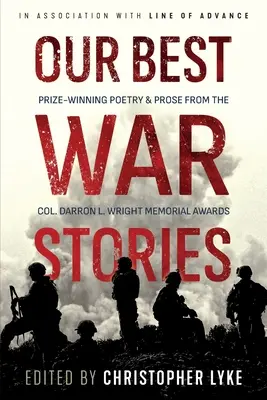 IN ASSOCIATION WITH LINE OF ADVANCE

OUR BEST

PRIZE-WINNING POETRY & PROSE FROM THE

WAR

COL. DARRON L. WRIGHT MEMORIAL AWARDS

STORIES

EDITED BY CHRISTOPHER LYKE